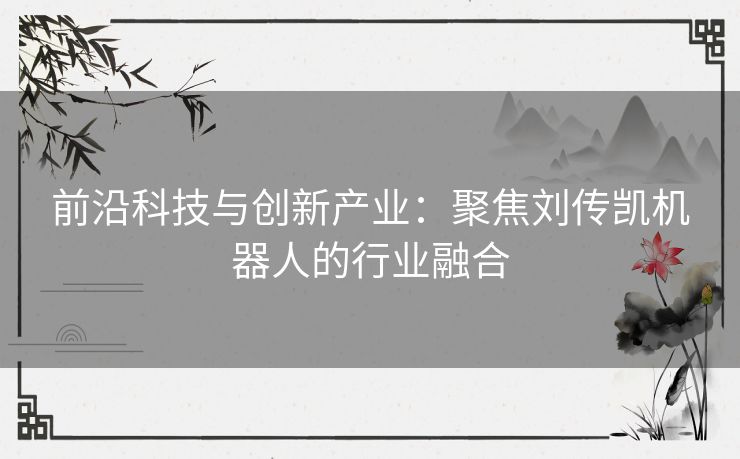 前沿科技与创新产业：聚焦刘传凯机器人的行业融合